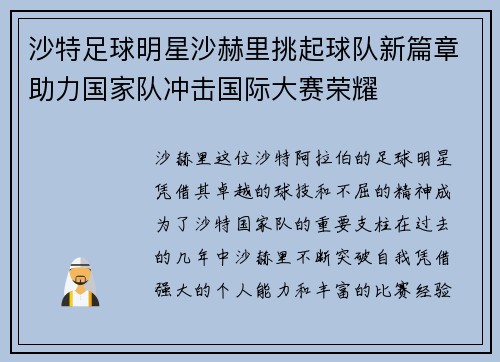 沙特足球明星沙赫里挑起球队新篇章助力国家队冲击国际大赛荣耀

沙赫里这位沙特阿拉伯的足球明星凭借其卓越的球技和不屈的精神成为了沙特国家队的重要支柱在过去的几年中沙赫里不断突破自我凭借强大的个人能力和丰富的比赛经验